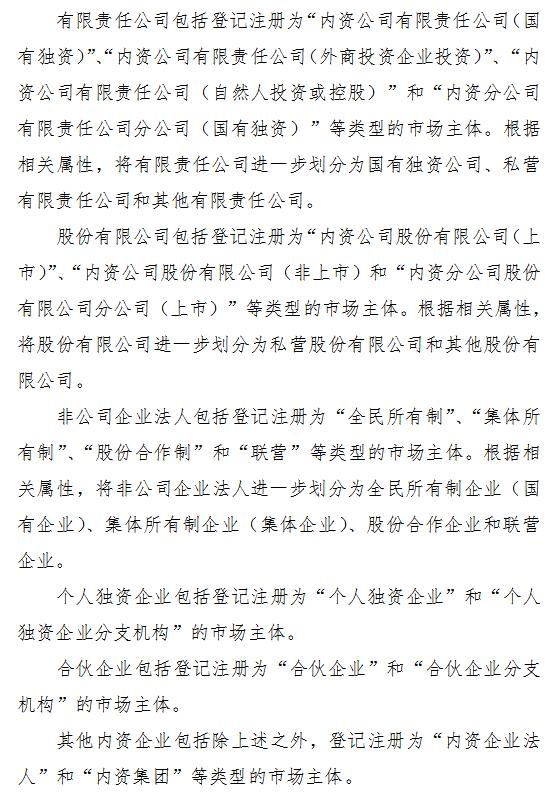 有限责任公司包括登记注册为“内资公司有限责任公司（国有独资）”、“内资公司有限责任公司（外商投资企业投资）”、“内资公司有限责任公司（自然人投资或控股）”和“内资分公司有限责任公司分公司（国有独资）”等类型的市场主体。根据相关属性，将有限责任公司进一步划分为国有独资公司、私营有限责任公司和其他有限责任公司。

股份有限公司包括登记注册为“内资公司股份有限公司（上市）”、“内资公司股份有限公司（非上市）和“内资分公司股份有限公司分公司（上市）”等类型的市场主体。根据相关属性，将股份有限公司进一步划分为私营股份有限公司和其他股份有限公司。

非公司企业法人包括登记注册为“全民所有制”、“集体所有制”、“股份合作制”和“联营”等类型的市场主体。根据相关属性，将非公司企业法人进一步划分为全民所有制企业（国有企业）、集体所有制企业（集体企业）、股份合作企业和联营企业。

个人独资企业包括登记注册为“个人独资企业”和“个人独资企业分支机构”的市场主体。

合伙企业包括登记注册为“合伙企业”和“合伙企业分支机构”的市场主体。

其他内资企业包括除上述之外，登记注册为“内资企业法人”和“内资集团”等类型的市场主体。